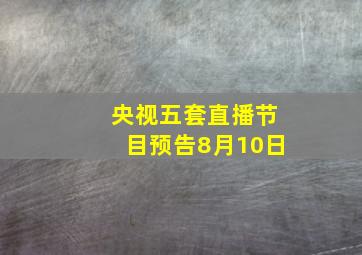 央视五套直播节目预告8月10日